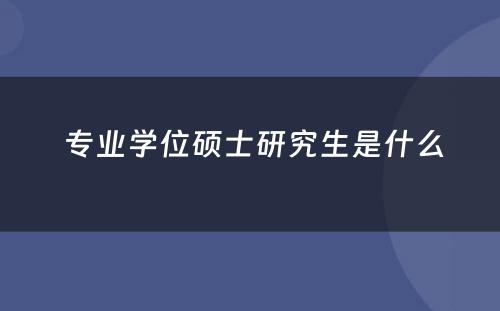 专业学位硕士研究生是什么